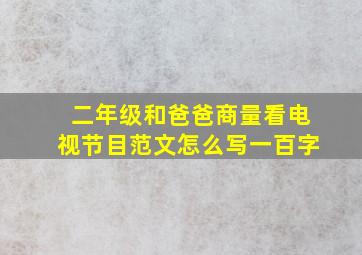 二年级和爸爸商量看电视节目范文怎么写一百字